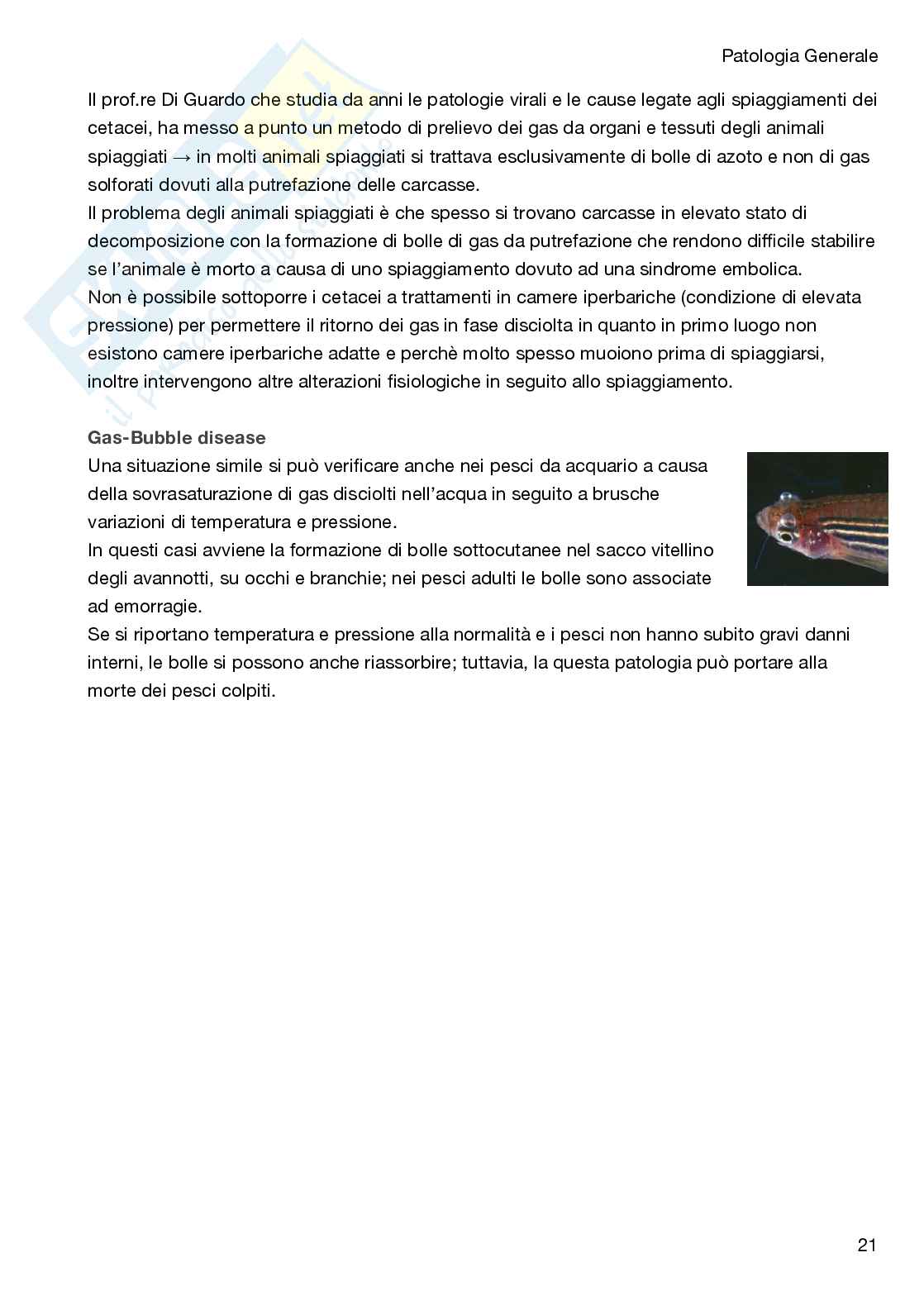 Patologia Generale

Il prof.re Di Guardo che studia da anni le patologie virali e le cause legate agli spiaggiamenti dei cetacei, ha messo a punto un metodo di prelievo dei gas da organi e tessuti degli animali spiaggiati → in molti animali spiaggiati si trattava esclusivamente di bolle di azoto e non di gas solforati dovuti alla putrefazione delle carcasse.
Il problema degli animali spiaggiati è che spesso si trovano carcasse in elevato stato di decomposizione con la formazione di bolle di gas da putrefazione che rendono difficile stabilire se l'animale è morto a causa di uno spiaggiamento dovuto ad una sindrome embolica.
Non è possibile sottoporre i cetacei a trattamenti in camere iperbariche (condizione di elevata pressione) per permettere il ritorno dei gas in fase disciolta in quanto in primo luogo non esistono camere iperbariche adatte e perchè molto spesso muoiono prima di spiaggiarsi, inoltre intervengono altre alterazioni fisiologiche in seguito allo spiaggiamento.

Gas-Bubble disease
Una situazione simile si può verificare anche nei pesci da acquario a causa della sovrasaturazione di gas disciolti nell'acqua in seguito a brusche variazioni di temperatura e pressione.
In questi casi avviene la formazione di bolle sottocutanee nel sacco vitellino degli avannotti, su occhi e branchie; nei pesci adulti le bolle sono associate ad emorragie.
Se si riportano temperatura e pressione alla normalità e i pesci non hanno subito gravi danni interni, le bolle si possono anche riassorbire; tuttavia, la questa patologia può portare alla morte dei pesci colpiti.

21